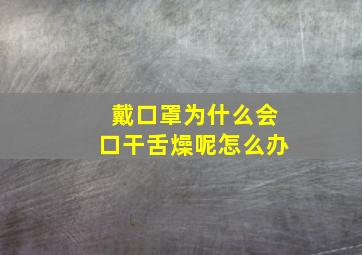 戴口罩为什么会
口干舌燥呢怎么办